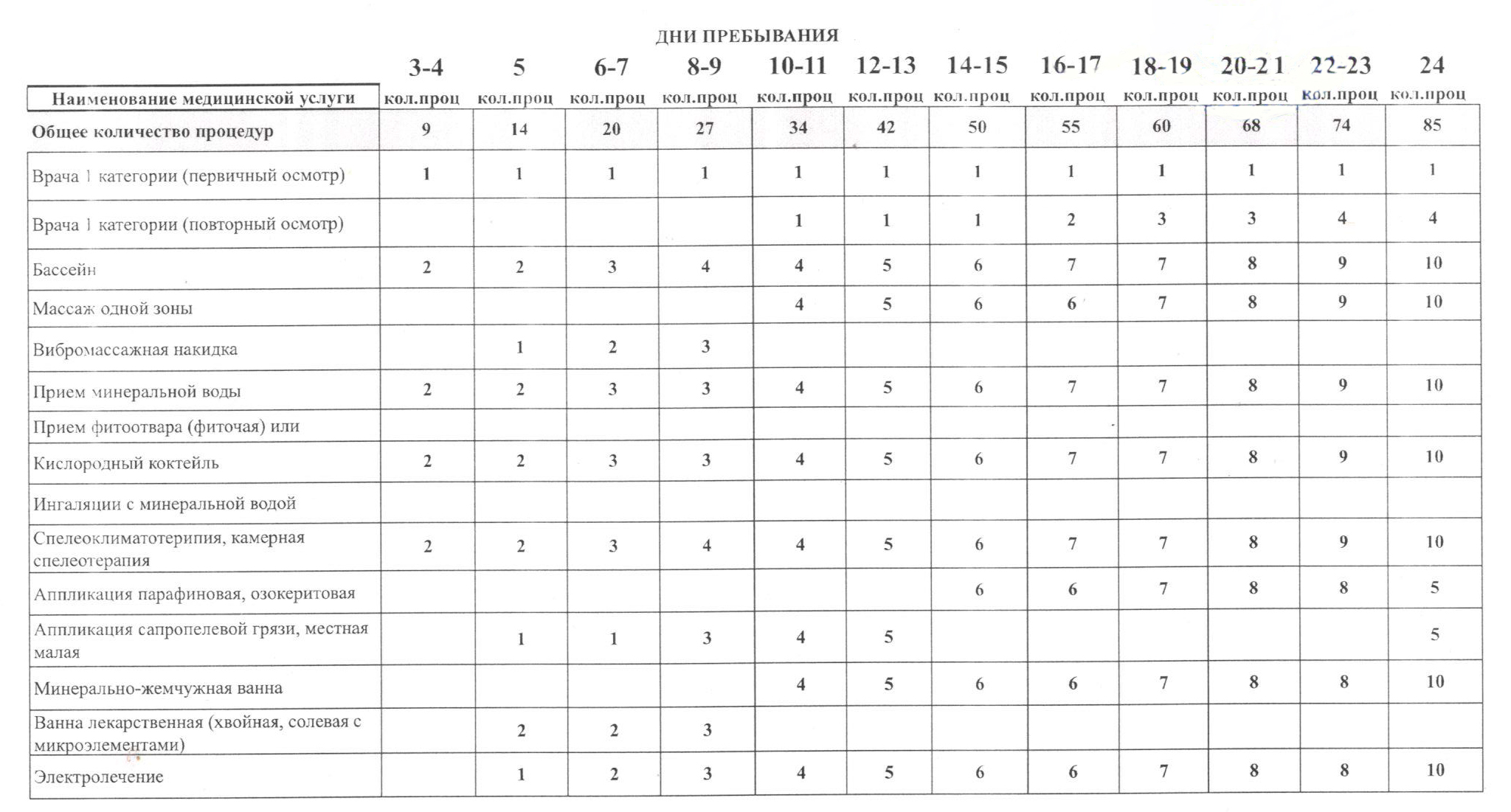 ДНИ ПРЕБЫВАНИЯ

| | 3-4 | 5 | 6-7 | 8-9 | 10-11 | 12-13 | 14-15 | 16-17 | 18-19 | 20-21 | 22-23 | 24 |
|---|---|---|---|---|---|---|---|---|---|---|---|---|
| Наименование медицинской услуги | кол.проц | кол.проц | кол.проц | кол.проц | кол.проц | кол.проц | кол.проц | кол.проц | кол.проц | кол.проц | кол.проц | кол.проц |
| Общее количество процедур | 9 | 14 | 20 | 27 | 34 | 42 | 50 | 55 | 60 | 68 | 74 | 85 |
| Врача 1 категории (первичный осмотр) | 1 | 1 | 1 | 1 | 1 | 1 | 1 | 1 | 1 | 1 | 1 | 1 |
| Врача 1 категории (повторный осмотр) | | | | | 1 | 1 | 1 | 2 | 3 | 3 | 4 | 4 |
| Бассейн | 2 | 2 | 3 | 4 | 4 | 5 | 6 | 7 | 7 | 8 | 9 | 10 |
| Массаж одной зоны | | | | | 4 | 5 | 6 | 6 | 7 | 8 | 9 | 10 |
| Вибромассажная накидка | | 1 | 2 | 3 | | | | | | | | |
| Прием минеральной воды | 2 | 2 | 3 | 3 | 4 | 5 | 6 | 7 | 7 | 8 | 9 | 10 |
| Прием фитоотвара (фиточая) или | | | | | | | | | | | | |
| Кислородный коктейль | 2 | 2 | 3 | 3 | 4 | 5 | 6 | 7 | 7 | 8 | 9 | 10 |
| Ингаляции с минеральной водой | | | | | | | | | | | | |
| Спелеоклиматотерипия, камерная спелеотерапия | 2 | 2 | 3 | 4 | 4 | 5 | 6 | 7 | 7 | 8 | 9 | 10 |
| Аппликация парафиновая, озокеритовая | | | | | | | 6 | 6 | 7 | 8 | 8 | 5 |
| Аппликация сапропелевой грязи, местная малая | | 1 | 1 | 3 | 4 | 5 | | | | | | 5 |
| Минерально-жемчужная ванна | | | | | 4 | 5 | 6 | 6 | 7 | 8 | 8 | 10 |
| Ванна лекарственная (хвойная, солевая с микроэлементами) | | 2 | 2 | 3 | | | | | | | | |
| Электролечение | | 1 | 2 | 3 | 4 | 5 | 6 | 6 | 7 | 8 | 8 | 10 |